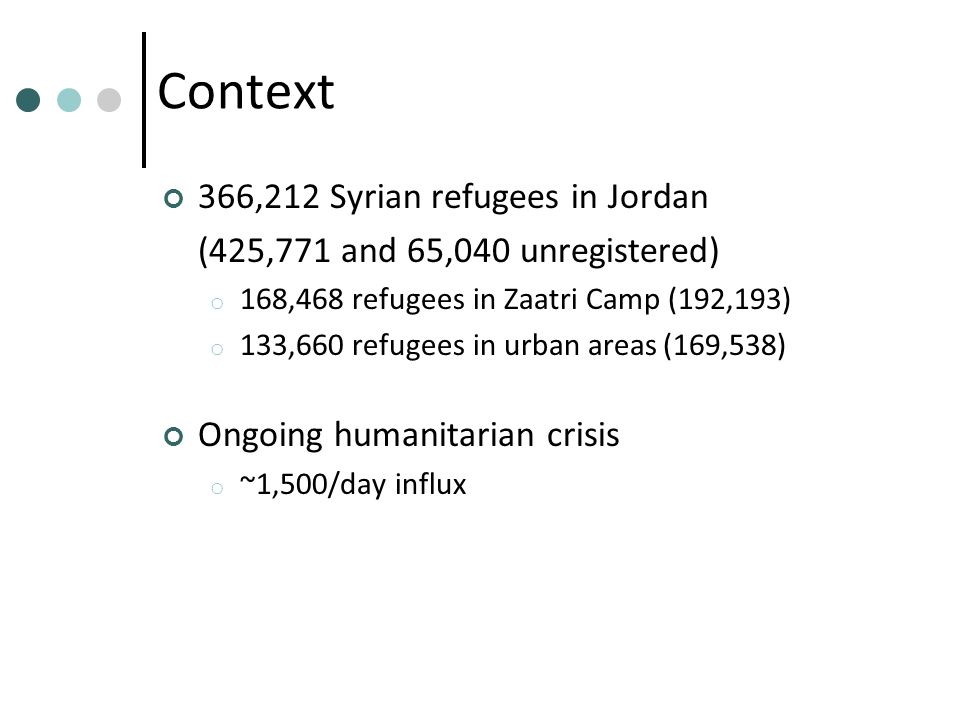 Context

366,212 Syrian refugees in Jordan (425,771 and 65,040 unregistered)

168,468 refugees in Zaatri Camp (192,193)

133,660 refugees in urban areas (169,538)

Ongoing humanitarian crisis

~1,500/day influx